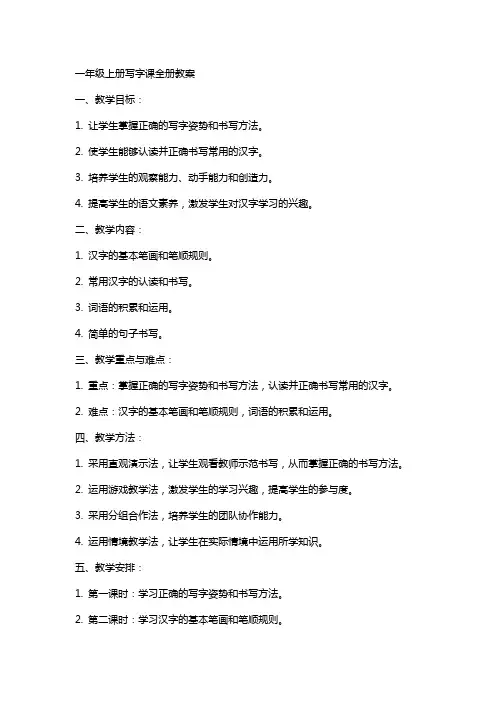 一年级上册写字课全册教案

一、教学目标：

1. 让学生掌握正确的写字姿势和书写方法。

2. 使学生能够认读并正确书写常用的汉字。

3. 培养学生的观察能力、动手能力和创造力。

4. 提高学生的语文素养，激发学生对汉字学习的兴趣。

二、教学内容：

1. 汉字的基本笔画和笔顺规则。

2. 常用汉字的认读和书写。

3. 词语的积累和运用。

4. 简单的句子书写。

三、教学重点与难点：

1. 重点：掌握正确的写字姿势和书写方法，认读并正确书写常用的汉字。

2. 难点：汉字的基本笔画和笔顺规则，词语的积累和运用。

四、教学方法：

1. 采用直观演示法，让学生观看教师示范书写，从而掌握正确的书写方法。

2. 运用游戏教学法，激发学生的学习兴趣，提高学生的参与度。

3. 采用分组合作法，培养学生的团队协作能力。

4. 运用情境教学法，让学生在实际情境中运用所学知识。

五、教学安排：

1. 第一课时：学习正确的写字姿势和书写方法。

2. 第二课时：学习汉字的基本笔画和笔顺规则。